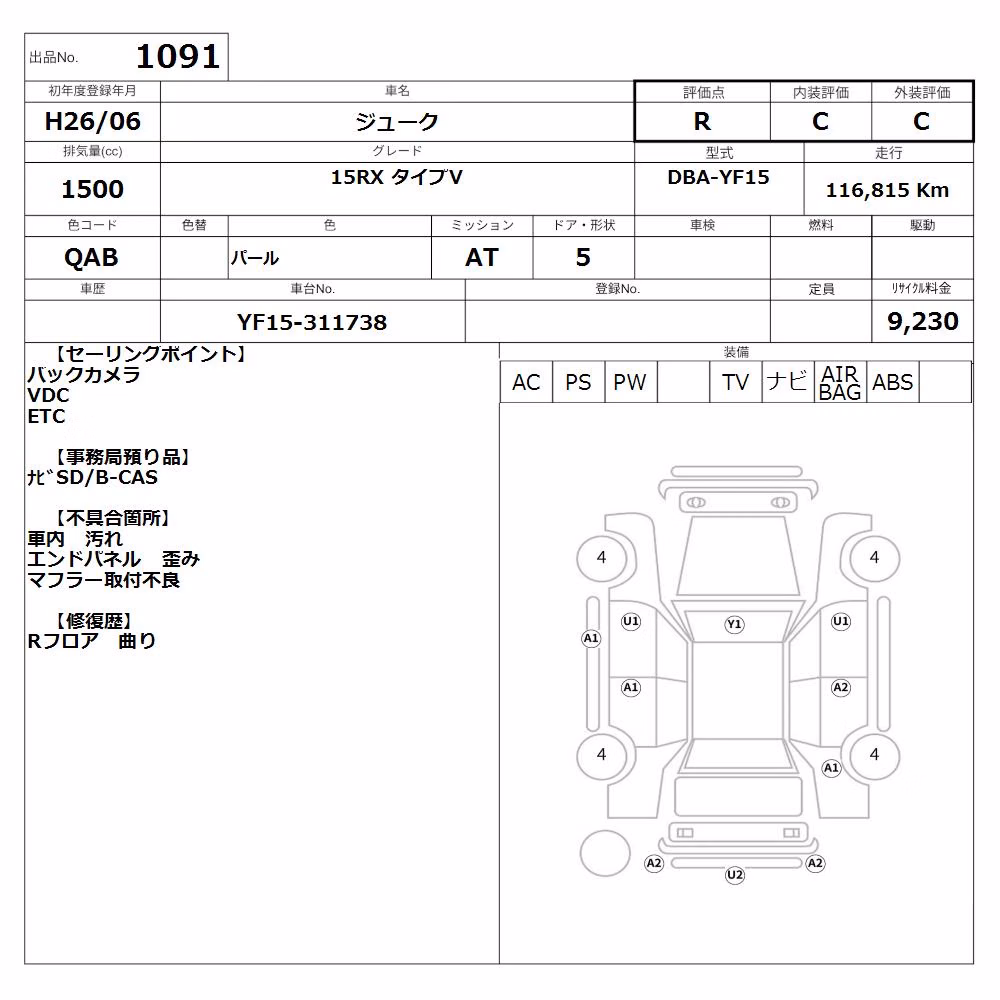 出品No. 1091

| 初年度登録年月 | 車名 | 評価点 | 内装評価 | 外装評価 |
|---|---|---|---|---|
| H26/06 | ジューク | R | C | C |

| 排気量(cc) | グレード | 型式 | 走行 |
|---|---|---|---|
| 1500 | 15RX タイプV | DBA-YF15 | 116,815 Km |

| 色コード | 色替 | 色 | ミッション | ドア・形状 | 車検 | 燃料 | 駆動 |
|---|---|---|---|---|---|---|---|
| QAB | | パール | AT | 5 | | | |

| 車歴 | 車台No. | 登録No. | 定員 | ﾘｻｲｸﾙ料金 |
|---|---|---|---|---|
| | YF15-311738 | | | 9,230 |

【セーリングポイント】
バックカメラ
VDC
ETC

【事務局預り品】
ﾅﾋﾞSD/B-CAS

【不具合箇所】
車内 汚れ
エンドパネル 歪み
マフラー取付不良

【修復歴】
Rフロア 曲り

装備

| AC | PS | PW | | TV | ナビ | AIR BAG | ABS | |
|---|---|---|---|---|---|---|---|---|

4
4
U1
Y1
U1
A1
A1
A2
4
4
A1
A2
A2
U2